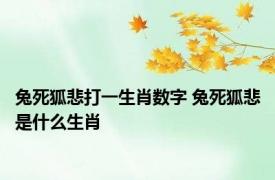 兔死狐悲打一生肖数字 兔死狐悲是什么生肖